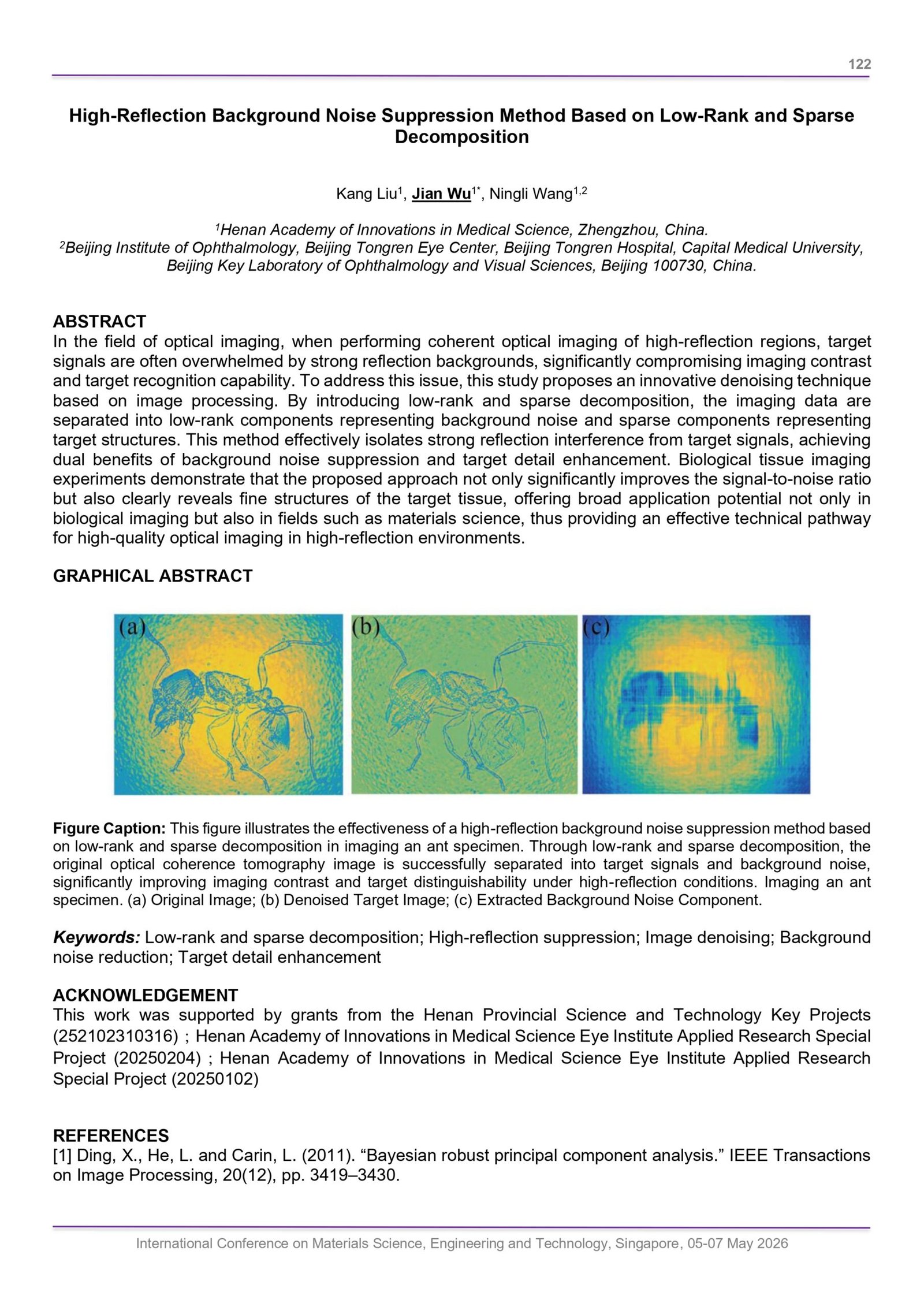 122

High-Reflection Background Noise Suppression Method Based on Low-Rank and Sparse Decomposition

Kang Liu$^{1}$, Jian Wu$^{1*}$, Ningli Wang$^{1,2}$

$^{1}$Henan Academy of Innovations in Medical Science, Zhengzhou, China.
$^{2}$Beijing Institute of Ophthalmology, Beijing Tongren Eye Center, Beijing Tongren Hospital, Capital Medical University, Beijing Key Laboratory of Ophthalmology and Visual Sciences, Beijing 100730, China.

ABSTRACT
In the field of optical imaging, when performing coherent optical imaging of high-reflection regions, target signals are often overwhelmed by strong reflection backgrounds, significantly compromising imaging contrast and target recognition capability. To address this issue, this study proposes an innovative denoising technique based on image processing. By introducing low-rank and sparse decomposition, the imaging data are separated into low-rank components representing background noise and sparse components representing target structures. This method effectively isolates strong reflection interference from target signals, achieving dual benefits of background noise suppression and target detail enhancement. Biological tissue imaging experiments demonstrate that the proposed approach not only significantly improves the signal-to-noise ratio but also clearly reveals fine structures of the target tissue, offering broad application potential not only in biological imaging but also in fields such as materials science, thus providing an effective technical pathway for high-quality optical imaging in high-reflection environments.

GRAPHICAL ABSTRACT

(a)

(b)

(c)

Figure Caption: This figure illustrates the effectiveness of a high-reflection background noise suppression method based on low-rank and sparse decomposition in imaging an ant specimen. Through low-rank and sparse decomposition, the original optical coherence tomography image is successfully separated into target signals and background noise, significantly improving imaging contrast and target distinguishability under high-reflection conditions. Imaging an ant specimen. (a) Original Image; (b) Denoised Target Image; (c) Extracted Background Noise Component.

Keywords: Low-rank and sparse decomposition; High-reflection suppression; Image denoising; Background noise reduction; Target detail enhancement

ACKNOWLEDGEMENT
This work was supported by grants from the Henan Provincial Science and Technology Key Projects (252102310316) ; Henan Academy of Innovations in Medical Science Eye Institute Applied Research Special Project (20250204) ; Henan Academy of Innovations in Medical Science Eye Institute Applied Research Special Project (20250102)

REFERENCES
[1] Ding, X., He, L. and Carin, L. (2011). "Bayesian robust principal component analysis." IEEE Transactions on Image Processing, 20(12), pp. 3419–3430.

International Conference on Materials Science, Engineering and Technology, Singapore, 05-07 May 2026